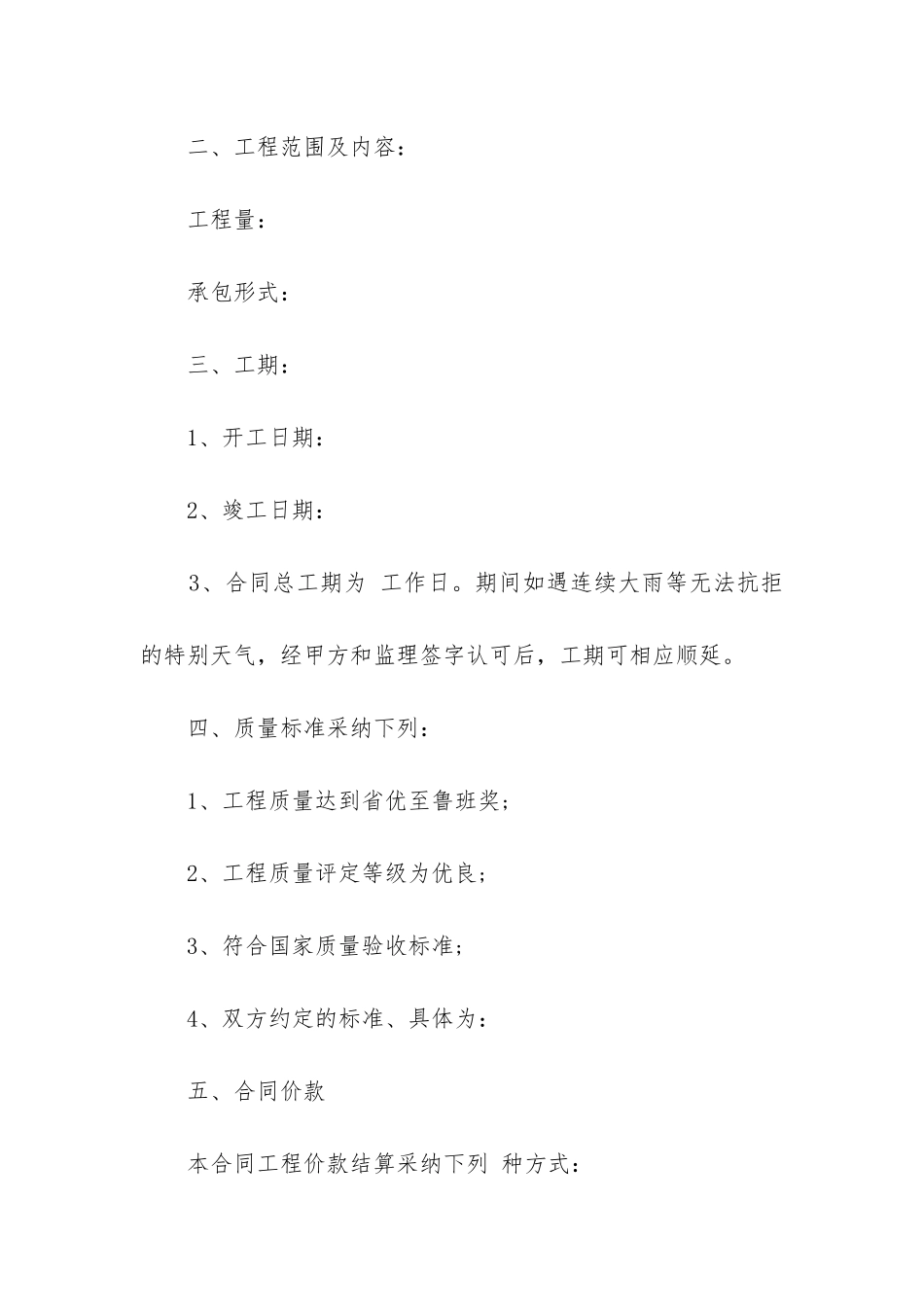 二、工程范围及内容：

工程量：

承包形式：

三、工期：

1、开工日期：

2、竣工日期：

3、合同总工期为 工作日。期间如遇连续大雨等无法抗拒的特别天气，经甲方和监理签字认可后，工期可相应顺延。

四、质量标准采纳下列：

1、工程质量达到省优至鲁班奖；

2、工程质量评定等级为优良；

3、符合国家质量验收标准；

4、双方约定的标准、具体为：

五、合同价款

本合同工程价款结算采纳下列 种方式：